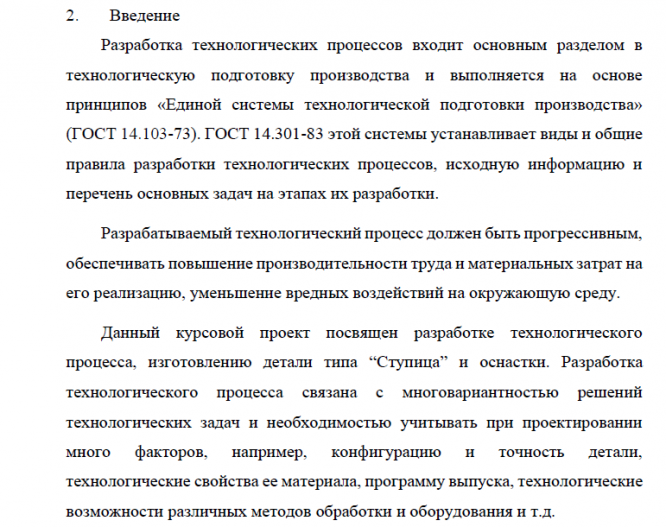 2. Введение

Разработка технологических процессов входит основным разделом в технологическую подготовку производства и выполняется на основе принципов «Единой системы технологической подготовки производства» (ГОСТ 14.103-73). ГОСТ 14.301-83 этой системы устанавливает виды и общие правила разработки технологических процессов, исходную информацию и перечень основных задач на этапах их разработки.

Разрабатываемый технологический процесс должен быть прогрессивным, обеспечивать повышение производительности труда и материальных затрат на его реализацию, уменьшение вредных воздействий на окружающую среду.

Данный курсовой проект посвящен разработке технологического процесса, изготовлению детали типа “Ступица” и оснастки. Разработка технологического процесса связана с многовариантностью решений технологических задач и необходимостью учитывать при проектировании много факторов, например, конфигурацию и точность детали, технологические свойства ее материала, программу выпуска, технологические возможности различных методов обработки и оборудования и т.д.